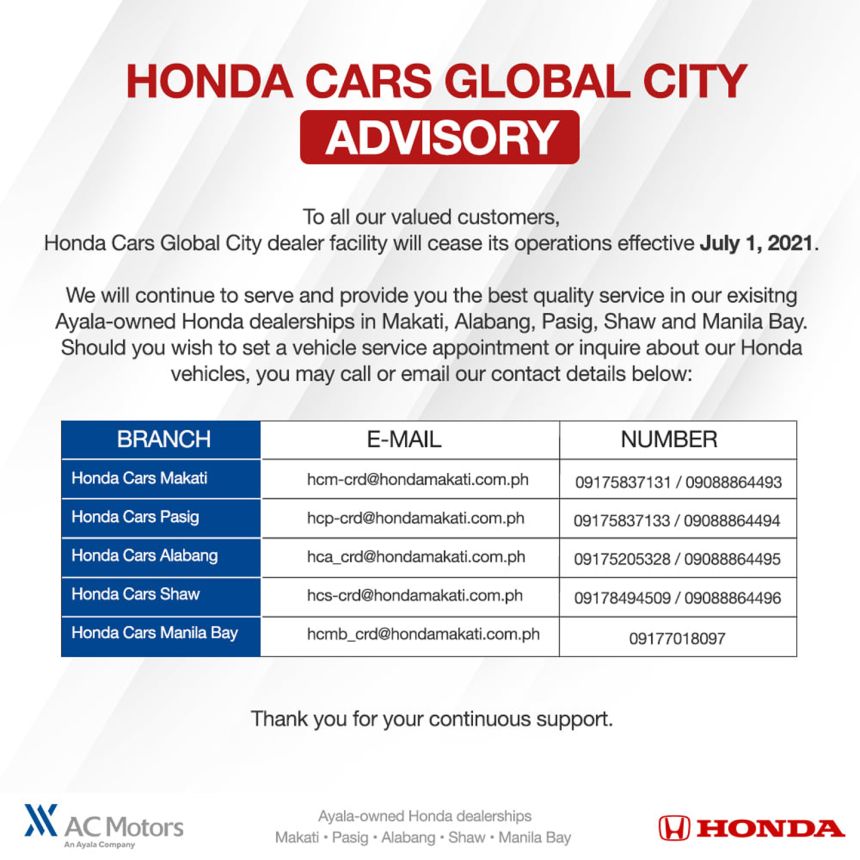 HONDA CARS GLOBAL CITY
ADVISORY

To all our valued customers,
Honda Cars Global City dealer facility will cease its operations effective July 1, 2021.

We will continue to serve and provide you the best quality service in our exisitng Ayala-owned Honda dealerships in Makati, Alabang, Pasig, Shaw and Manila Bay. Should you wish to set a vehicle service appointment or inquire about our Honda vehicles, you may call or email our contact details below:

| BRANCH | E-MAIL | NUMBER |
|---|---|---|
| Honda Cars Makati | hcm-crd@hondamakati.com.ph | 09175837131 / 09088864493 |
| Honda Cars Pasig | hcp-crd@hondamakati.com.ph | 09175837133 / 09088864494 |
| Honda Cars Alabang | hca_crd@hondamakati.com.ph | 09175205328 / 09088864495 |
| Honda Cars Shaw | hcs-crd@hondamakati.com.ph | 09178494509 / 09088864496 |
| Honda Cars Manila Bay | hcmb_crd@hondamakati.com.ph | 09177018097 |

Thank you for your continuous support.

AC Motors
An Ayala Company

Ayala-owned Honda dealerships
Makati • Pasig • Alabang • Shaw • Manila Bay

HONDA